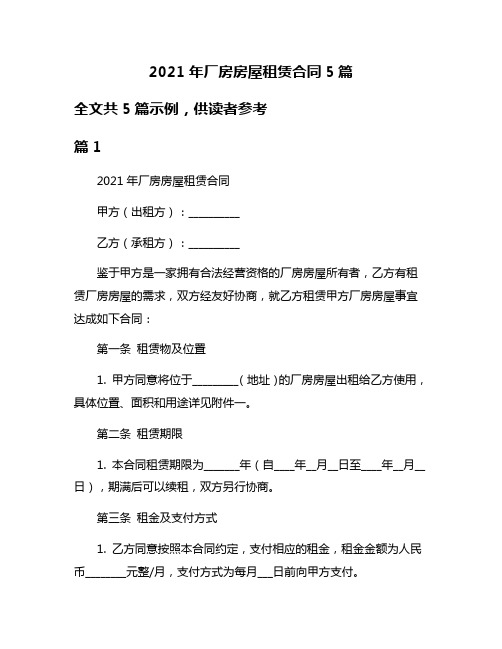 2021 年厂房房屋租赁合同 5 篇

全文共 5 篇示例，供读者参考

篇 1

2021 年厂房房屋租赁合同

甲方（出租方）：__________

乙方（承租方）：__________

鉴于甲方是一家拥有合法经营资格的厂房房屋所有者，乙方有租赁厂房房屋的需求，双方经友好协商，就乙方租赁甲方厂房房屋事宜达成如下合同：

第一条 租赁物及位置

1. 甲方同意将位于_________（地址）的厂房房屋出租给乙方使用，具体位置、面积和用途详见附件一。

第二条 租赁期限

1. 本合同租赁期限为_______年（自____年__月__日至____年__月__日），期满后可以续租，双方另行协商。

第三条 租金及支付方式

1. 乙方同意按照本合同约定，支付相应的租金，租金金额为人民币________元整/月，支付方式为每月___日前向甲方支付。